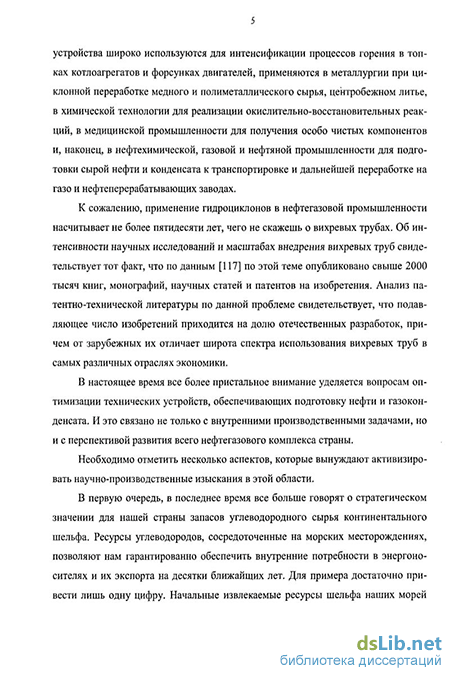 5

устройства широко используются для интенсификации процессов горения в топках котлоагрегатов и форсунках двигателей, применяются в металлургии при циклонной переработке медного и полиметаллического сырья, центробежном литье, в химической технологии для реализации окислительно-восстановительных реакций, в медицинской промышленности для получения особо чистых компонентов и, наконец, в нефтехимической, газовой и нефтяной промышленности для подготовки сырой нефти и конденсата к транспортировке и дальнейшей переработке на газо и нефтеперерабатывающих заводах.

К сожалению, применение гидроциклонов в нефтегазовой промышленности насчитывает не более пятидесяти лет, чего не скажешь о вихревых трубах. Об интенсивности научных исследований и масштабах внедрения вихревых труб свидетельствует тот факт, что по данным [117] по этой теме опубликовано свыше 2000 тысяч книг, монографий, научных статей и патентов на изобретения. Анализ патентно-технической литературы по данной проблеме свидетельствует, что подавляющее число изобретений приходится на долю отечественных разработок, причем от зарубежных их отличает широта спектра использования вихревых труб в самых различных отраслях экономики.

В настоящее время все более пристальное внимание уделяется вопросам оптимизации технических устройств, обеспечивающих подготовку нефти и газоконденсата. И это связано не только с внутренними производственными задачами, но и с перспективой развития всего нефтегазового комплекса страны.

Необходимо отметить несколько аспектов, которые вынуждают активизировать научно-производственные изыскания в этой области.

В первую очередь, в последнее время все больше говорят о стратегическом значении для нашей страны запасов углеводородного сырья континентального шельфа. Ресурсы углеводородов, сосредоточенные на морских месторождениях, позволяют нам гарантированно обеспечить внутренние потребности в энергоносителях и их экспорта на десятки ближайших лет. Для примера достаточно привести лишь одну цифру. Начальные извлекаемые ресурсы шельфа наших морей

dsLib.net
библиотека диссертаций